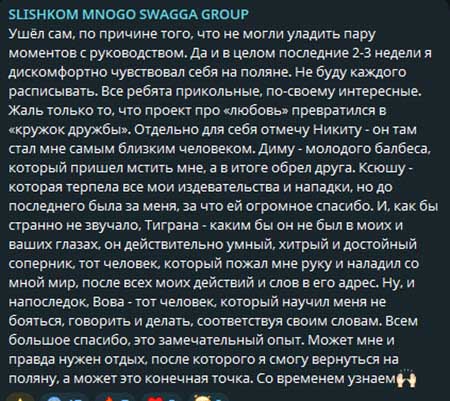 SLISHKOM MNOGO SWAGGA GROUP
Ушёл сам, по причине того, что не могли уладить пару моментов с руководством. Да и в целом последние 2-3 недели я дискомфортно чувствовал себя на поляне. Не буду каждого расписывать. Все ребята прикольные, по-своему интересные. Жаль только то, что проект про «любовь» превратился в «кружок дружбы». Отдельно для себя отмечу Никиту - он там стал мне самым близким человеком. Диму - молодого балбеса, который пришел мстить мне, а в итоге обрел друга. Ксюшу - которая терпела все мои издевательства и нападки, но до последнего была за меня, за что ей огромное спасибо. И, как бы странно не звучало, Тиграна - каким бы он не был в моих и ваших глазах, он действительно умный, хитрый и достойный соперник, тот человек, который пожал мне руку и наладил со мной мир, после всех моих действий и слов в его адрес. Ну, и напоследок, Вова - тот человек, который научил меня не бояться, говорить и делать, соответствуя своим словам. Всем большое спасибо, это замечательный опыт. Может мне и правда нужен отдых, после которого я смогу вернуться на поляну, а может это конечная точка. Со временем узнаем🙌